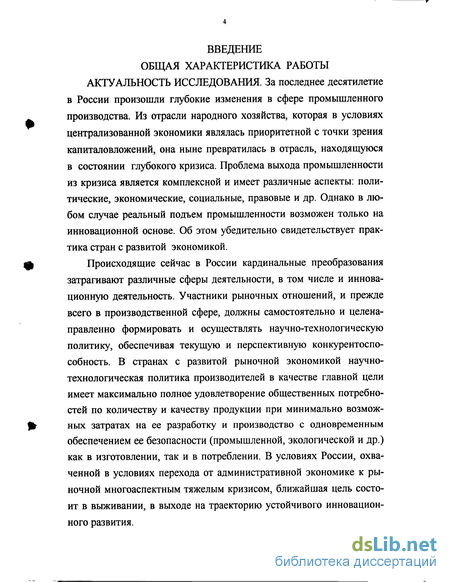 4

ВВЕДЕНИЕ

ОБЩАЯ ХАРАКТЕРИСТИКА РАБОТЫ

АКТУАЛЬНОСТЬ ИССЛЕДОВАНИЯ. За последнее десятилетие в России произошли глубокие изменения в сфере промышленного производства. Из отрасли народного хозяйства, которая в условиях централизованной экономики являлась приоритетной с точки зрения капиталовложений, она ныне превратилась в отрасль, находящуюся в состоянии глубокого кризиса. Проблема выхода промышленности из кризиса является комплексной и имеет различные аспекты: политические, экономические, социальные, правовые и др. Однако в любом случае реальный подъем промышленности возможен только на инновационной основе. Об этом убедительно свидетельствует практика стран с развитой экономикой.

Происходящие сейчас в России кардинальные преобразования затрагивают различные сферы деятельности, в том числе и инновационную деятельность. Участники рыночных отношений, и прежде всего в производственной сфере, должны самостоятельно и целенаправленно формировать и осуществлять научно-технологическую политику, обеспечивая текущую и перспективную конкурентоспособность. В странах с развитой рыночной экономикой научно-технологическая политика производителей в качестве главной цели имеет максимально полное удовлетворение общественных потребностей по количеству и качеству продукции при минимально возможных затратах на ее разработку и производство с одновременным обеспечением ее безопасности (промышленной, экологической и др.) как в изготовлении, так и в потреблении. В условиях России, охваченной в условиях перехода от административной экономике к рыночной многоаспектным тяжелым кризисом, ближайшая цель состоит в выживании, в выходе на траекторию устойчивого инновационного развития.

dsLib.net
библиотека диссертаций